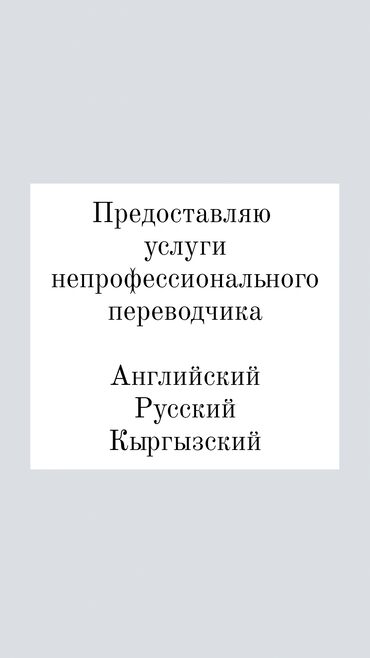 Предоставляю услуги непрофессионального переводчика

Английский
Русский
Кыргызский